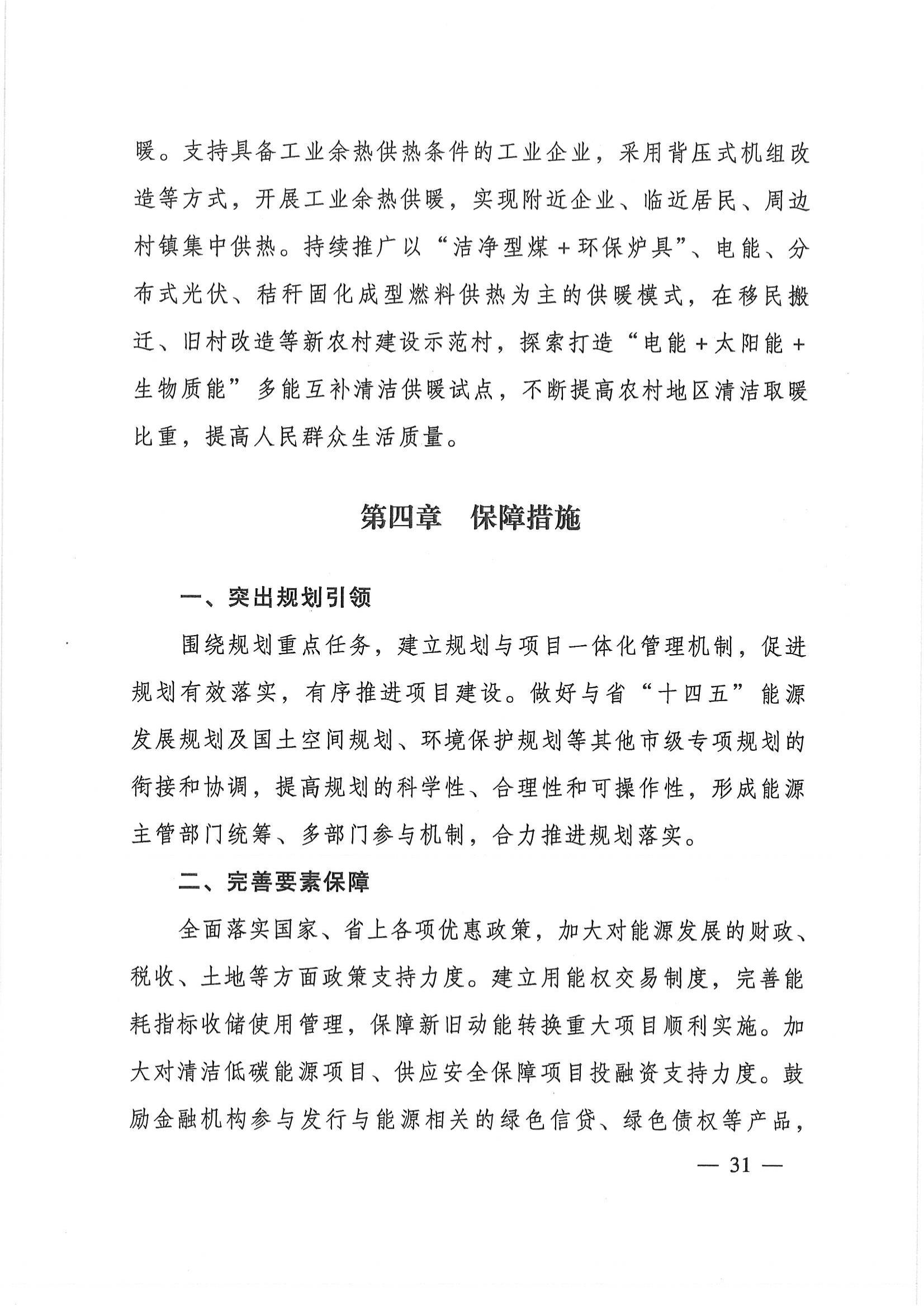 暖。支持具备工业余热供热条件的工业企业，采用背压式机组改造等方式，开展工业余热供暖，实现附近企业、临近居民、周边村镇集中供热。持续推广以“洁净型煤＋环保炉具”、电能、分布式光伏、秸秆固化成型燃料供热为主的供暖模式，在移民搬迁、旧村改造等新农村建设示范村，探索打造“电能＋太阳能＋生物质能”多能互补清洁供暖试点，不断提高农村地区清洁取暖比重，提高人民群众生活质量。

第四章　保障措施

一、突出规划引领

围绕规划重点任务，建立规划与项目一体化管理机制，促进规划有效落实，有序推进项目建设。做好与省“十四五”能源发展规划及国土空间规划、环境保护规划等其他市级专项规划的衔接和协调，提高规划的科学性、合理性和可操作性，形成能源主管部门统筹、多部门参与机制，合力推进规划落实。

二、完善要素保障

全面落实国家、省上各项优惠政策，加大对能源发展的财政、税收、土地等方面政策支持力度。建立用能权交易制度，完善能耗指标收储使用管理，保障新旧动能转换重大项目顺利实施。加大对清洁低碳能源项目、供应安全保障项目投融资支持力度。鼓励金融机构参与发行与能源相关的绿色信贷、绿色债权等产品，

— 31 —